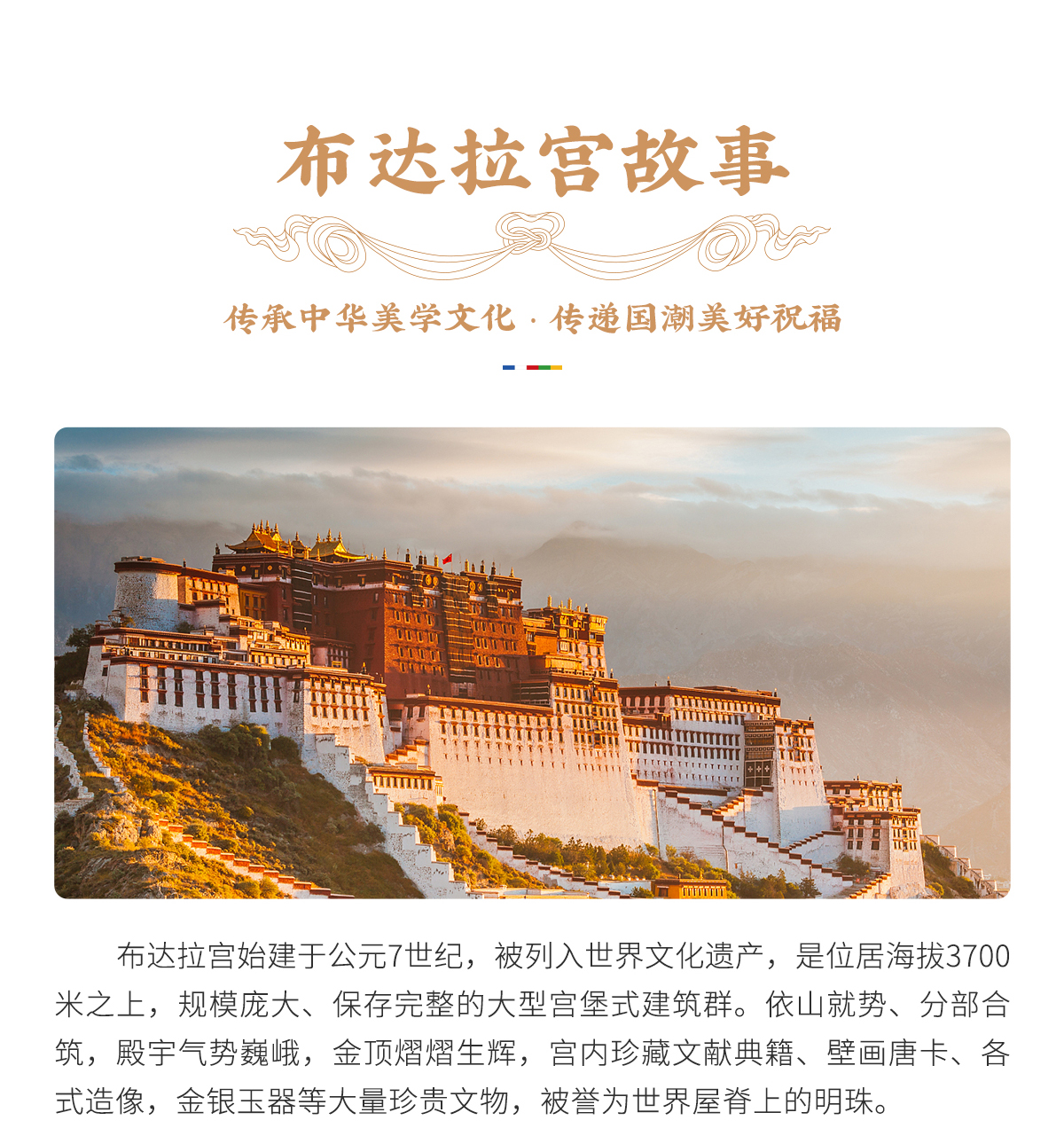 布达拉宫故事

传承中华美学文化 · 传递国潮美好祝福

布达拉宫始建于公元7世纪，被列入世界文化遗产，是位居海拔3700米之上，规模庞大、保存完整的大型宫堡式建筑群。依山就势、分部合筑，殿宇气势巍峨，金顶熠熠生辉，宫内珍藏文献典籍、壁画唐卡、各式造像，金银玉器等大量珍贵文物，被誉为世界屋脊上的明珠。